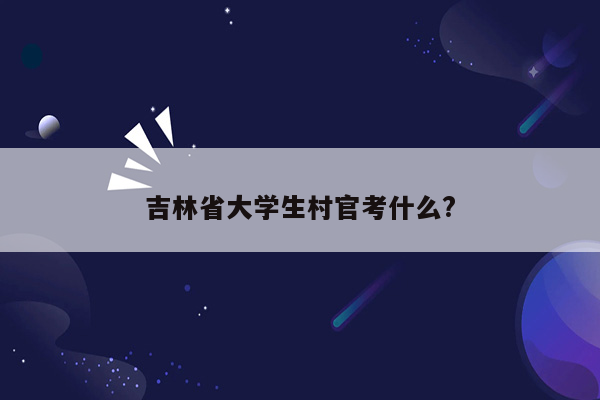 吉林省大学生村官考什么?